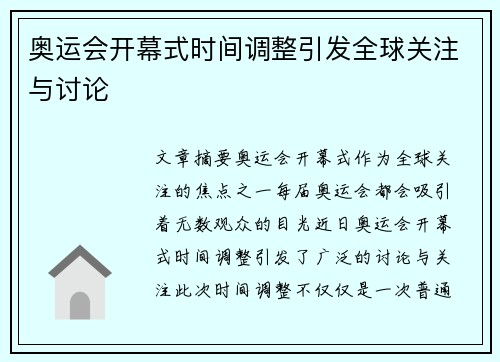 奥运会开幕式时间调整引发全球关注与讨论

文章摘要奥运会开幕式作为全球关注的焦点之一每届奥运会都会吸引着无数观众的目光近日奥运会开幕式时间调整引发了广泛的讨论与关注此次时间调整不仅仅是一次普通